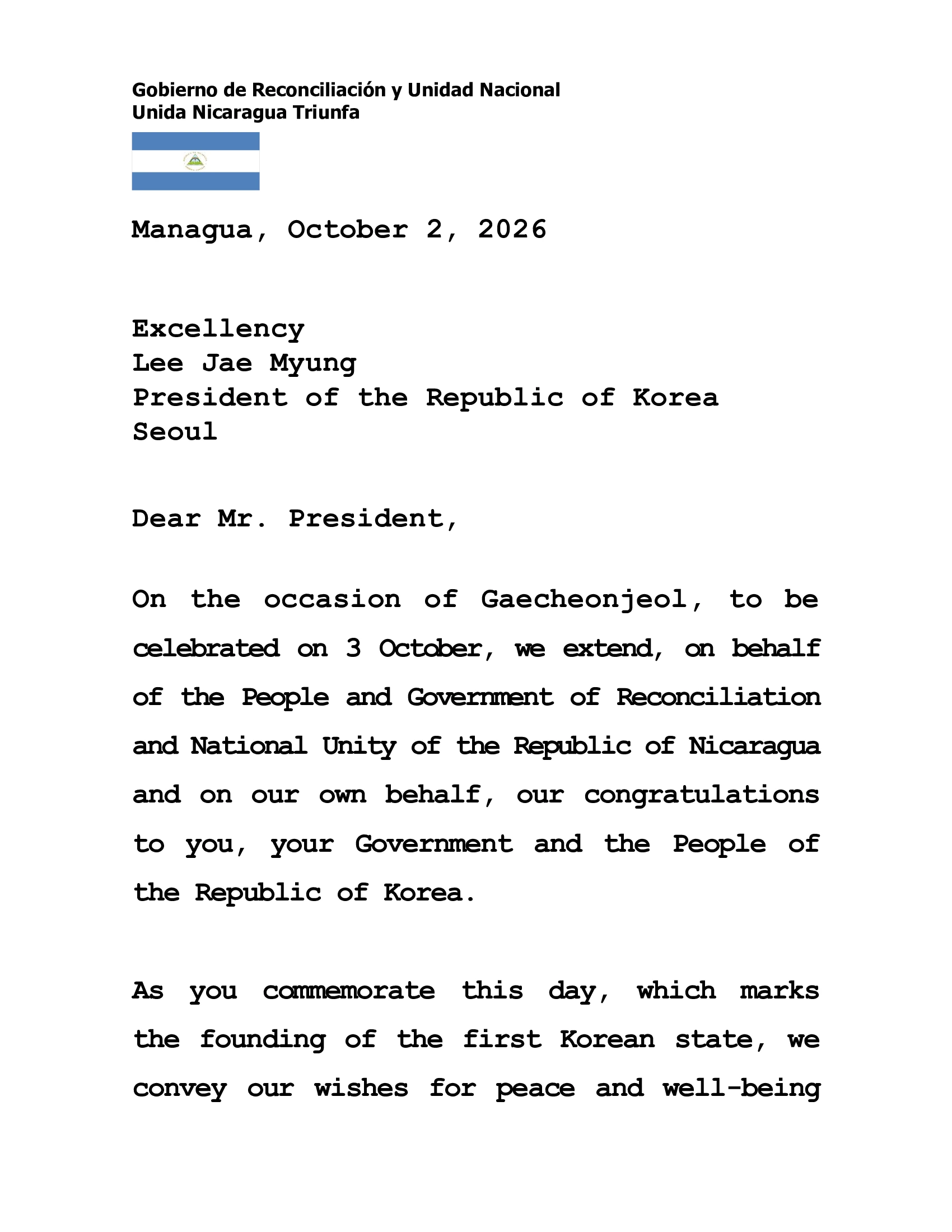 Gobierno de Reconciliación y Unidad Nacional
Unida Nicaragua Triunfa

Managua, October 2, 2026

Excellency
Lee Jae Myung
President of the Republic of Korea
Seoul

Dear Mr. President,

On the occasion of Gaecheonjeol, to be celebrated on 3 October, we extend, on behalf of the People and Government of Reconciliation and National Unity of the Republic of Nicaragua and on our own behalf, our congratulations to you, your Government and the People of the Republic of Korea.

As you commemorate this day, which marks the founding of the first Korean state, we convey our wishes for peace and well-being